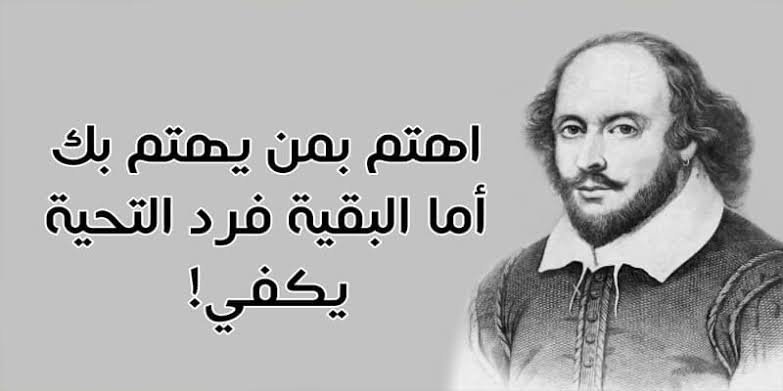 اهتم بمن يهتم بك
أما البقية فرد التحية
يكفي!